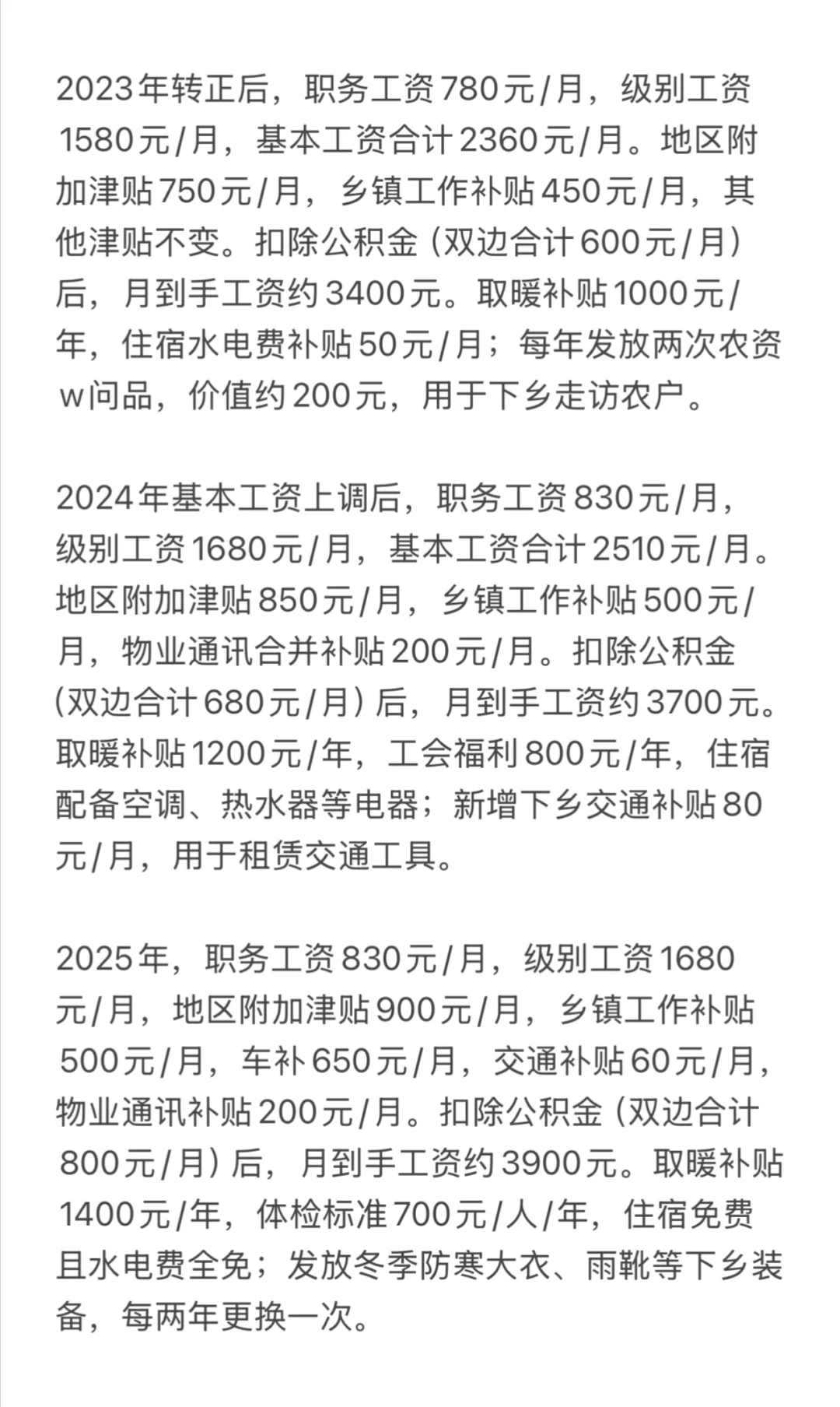 2023年转正后，职务工资780元/月，级别工资1580元/月，基本工资合计2360元/月。地区附加津贴750元/月，乡镇工作补贴450元/月，其他津贴不变。扣除公积金（双边合计600元/月）后，月到手工资约3400元。取暖补贴1000元/年，住宿水电费补贴50元/月；每年发放两次农资w问品，价值约200元，用于下乡走访农户。

2024年基本工资上调后，职务工资830元/月，级别工资1680元/月，基本工资合计2510元/月。地区附加津贴850元/月，乡镇工作补贴500元/月，物业通讯合并补贴200元/月。扣除公积金（双边合计680元/月）后，月到手工资约3700元。取暖补贴1200元/年，工会福利800元/年，住宿配备空调、热水器等电器；新增下乡交通补贴80元/月，用于租赁交通工具。

2025年，职务工资830元/月，级别工资1680元/月，地区附加津贴900元/月，乡镇工作补贴500元/月，车补650元/月，交通补贴60元/月，物业通讯补贴200元/月。扣除公积金（双边合计800元/月）后，月到手工资约3900元。取暖补贴1400元/年，体检标准700元/人/年，住宿免费且水电费全免；发放冬季防寒大衣、雨靴等下乡装备，每两年更换一次。